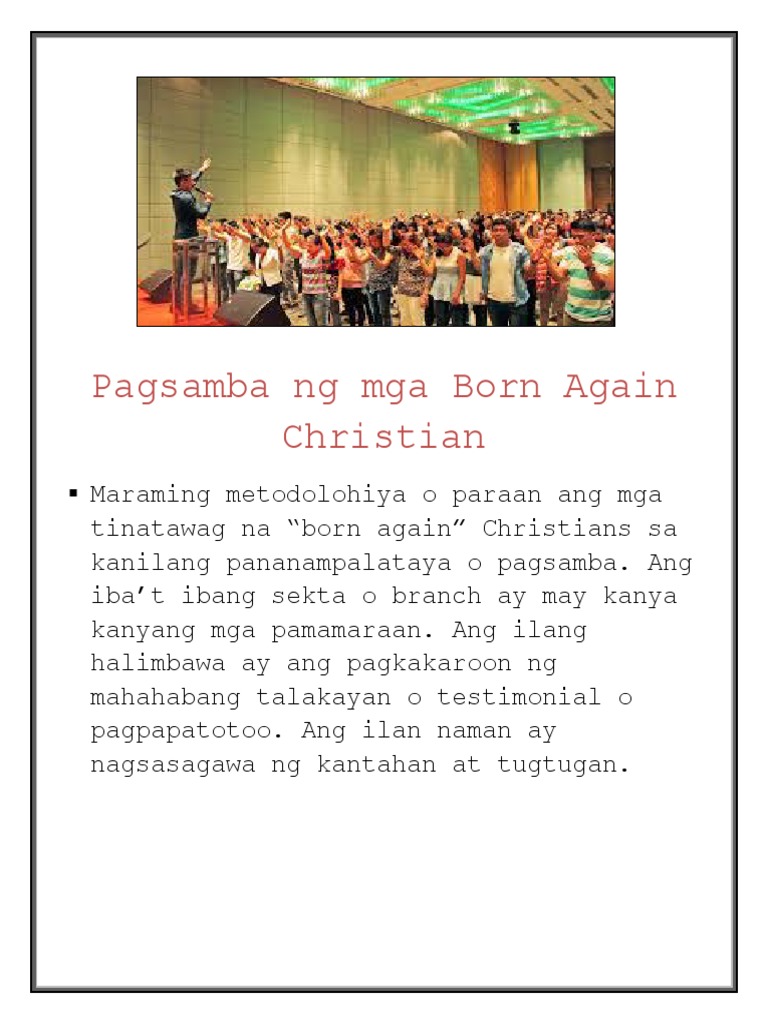 Pagsamba ng mga Born Again Christian

▪ Maraming metodolohiya o paraan ang mga tinatawag na “born again” Christians sa kanilang pananampalataya o pagsamba. Ang iba’t ibang sekta o branch ay may kanya kanyang mga pamamaraan. Ang ilang halimbawa ay ang pagkakaroon ng mahahabang talakayan o testimonial o pagpapatotoo. Ang ilan naman ay nagsasagawa ng kantahan at tugtugan.